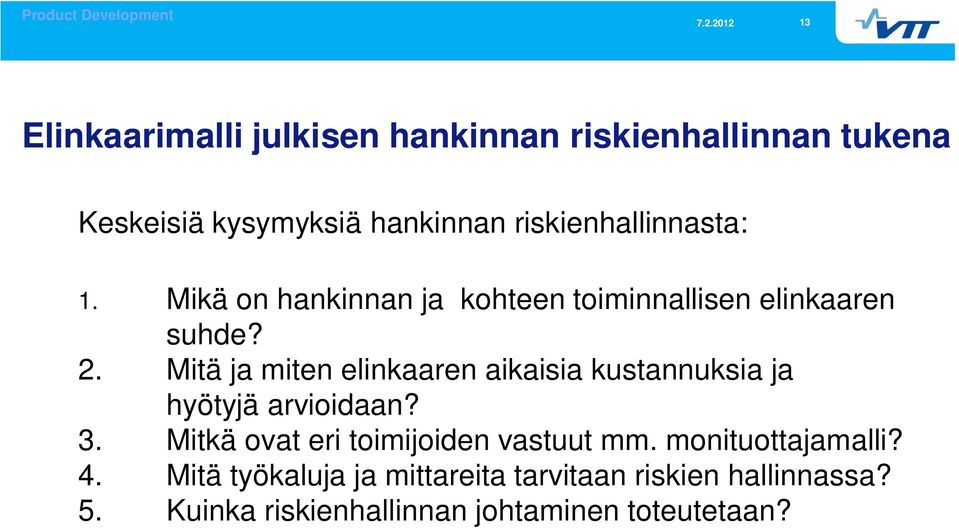 Product Development

7.2.2012

13

VTT

Elinkaarimalli julkisen hankinnan riskienhallinnan tukena

Keskeisiä kysymyksiä hankinnan riskienhallinnasta:

1. Mikä on hankinnan ja kohteen toiminnallisen elinkaaren suhde?
2. Mitä ja miten elinkaaren aikaisia kustannuksia ja hyötyjä arvioidaan?
3. Mitkä ovat eri toimijoiden vastuut mm. monituottajamalli?
4. Mitä työkaluja ja mittareita tarvitaan riskien hallinnassa?
5. Kuinka riskienhallinnan johtaminen toteutetaan?